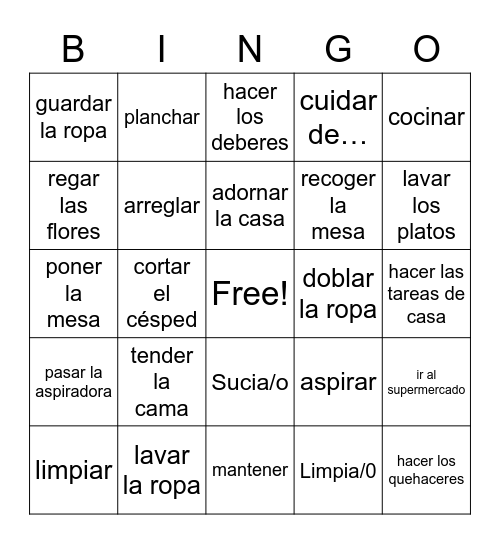 | B | I | N | G | O |
|---|---|---|---|---|
| guardar la ropa | planchar | hacer los deberes | cuidar de… | cocinar |
| regar las flores | arreglar | adornar la casa | recoger la mesa | lavar los platos |
| poner la mesa | cortar el césped | Free! | doblar la ropa | hacer las tareas de casa |
| pasar la aspiradora | tender la cama | Sucia/o | aspirar | ir al supermercado |
| limpiar | lavar la ropa | mantener | Limpia/0 | hacer los quehaceres |